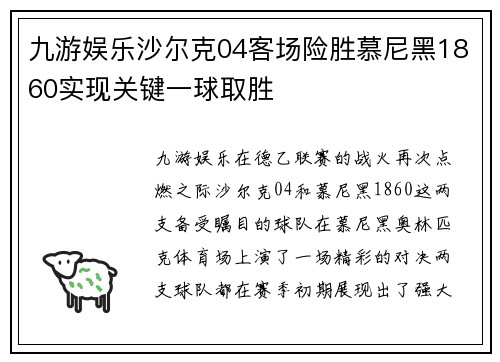 九游娱乐沙尔克04客场险胜慕尼黑1860实现关键一球取胜

九游娱乐在德乙联赛的战火再次点燃之际沙尔克04和慕尼黑1860这两支备受瞩目的球队在慕尼黑奥林匹克体育场上演了一场精彩的对决两支球队都在赛季初期展现出了强大